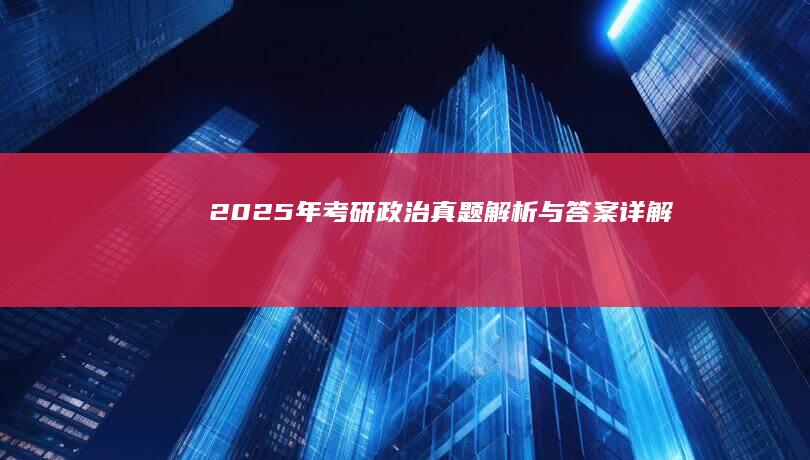 2025年考研政治真题解析与答案详解